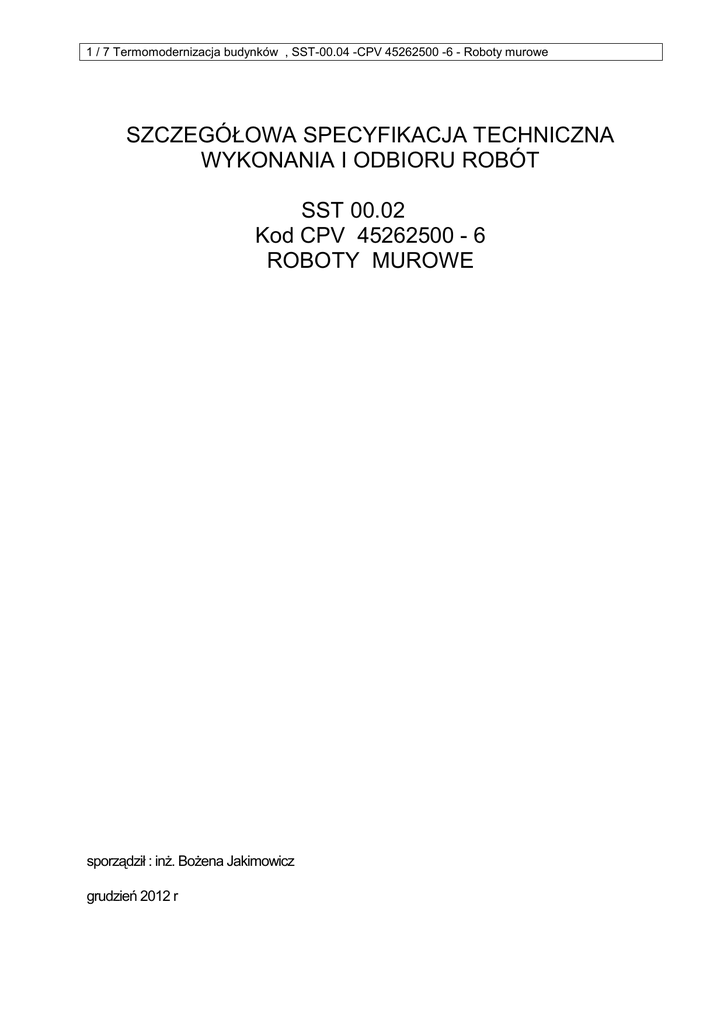 1 / 7 Termomodernizacja budynków , SST-00.04 -CPV 45262500 -6 - Roboty murowe

SZCZEGÓŁOWA SPECYFIKACJA TECHNICZNA
WYKONANIA I ODBIORU ROBÓT

SST 00.02
Kod CPV 45262500 - 6
ROBOTY MUROWE

sporządził : inż. Bożena Jakimowicz

grudzień 2012 r